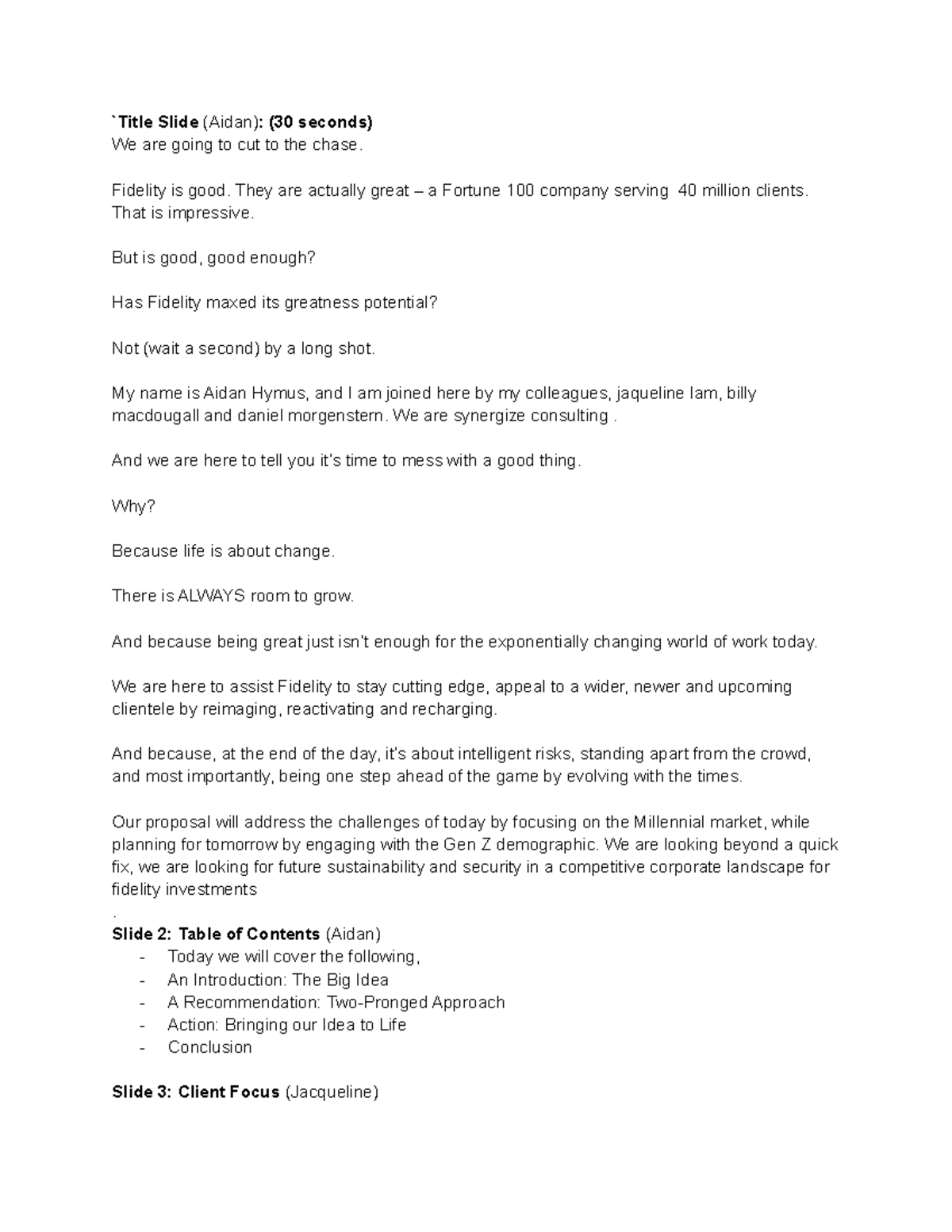 `Title Slide (Aidan): (30 seconds)
We are going to cut to the chase.

Fidelity is good. They are actually great – a Fortune 100 company serving 40 million clients. That is impressive.

But is good, good enough?

Has Fidelity maxed its greatness potential?

Not (wait a second) by a long shot.

My name is Aidan Hymus, and I am joined here by my colleagues, jaqueline lam, billy macdougall and daniel morgenstern. We are synergize consulting .

And we are here to tell you it's time to mess with a good thing.

Why?

Because life is about change.

There is ALWAYS room to grow.

And because being great just isn't enough for the exponentially changing world of work today.

We are here to assist Fidelity to stay cutting edge, appeal to a wider, newer and upcoming clientele by reimaging, reactivating and recharging.

And because, at the end of the day, it's about intelligent risks, standing apart from the crowd, and most importantly, being one step ahead of the game by evolving with the times.

Our proposal will address the challenges of today by focusing on the Millennial market, while planning for tomorrow by engaging with the Gen Z demographic. We are looking beyond a quick fix, we are looking for future sustainability and security in a competitive corporate landscape for fidelity investments
.
Slide 2: Table of Contents (Aidan)
- Today we will cover the following,
- An Introduction: The Big Idea
- A Recommendation: Two-Pronged Approach
- Action: Bringing our Idea to Life
- Conclusion

Slide 3: Client Focus (Jacqueline)